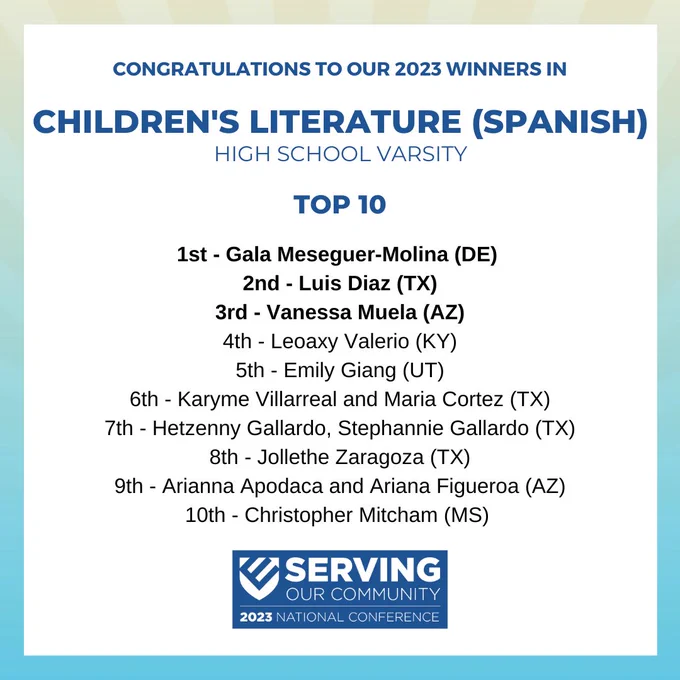 CONGRATULATIONS TO OUR 2023 WINNERS IN

CHILDREN'S LITERATURE (SPANISH)
HIGH SCHOOL VARSITY

TOP 10

1st - Gala Meseguer-Molina (DE)
2nd - Luis Diaz (TX)
3rd - Vanessa Muela (AZ)
4th - Leoaxy Valerio (KY)
5th - Emily Giang (UT)
6th - Karyme Villarreal and Maria Cortez (TX)
7th - Hetzenny Gallardo, Stephannie Gallardo (TX)
8th - Jollethe Zaragoza (TX)
9th - Arianna Apodaca and Ariana Figueroa (AZ)
10th - Christopher Mitcham (MS)

SERVING
OUR COMMUNITY
2023 NATIONAL CONFERENCE